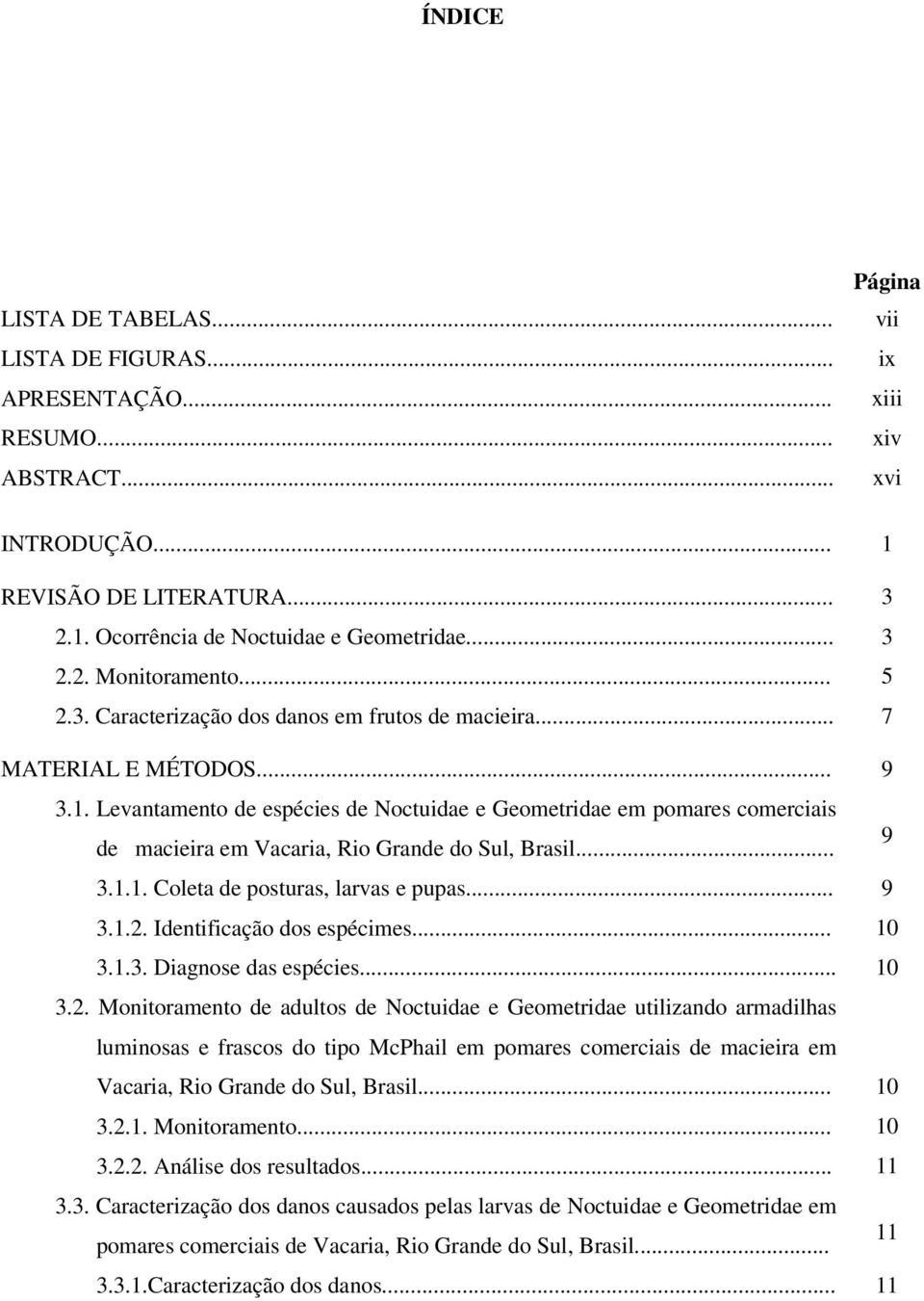 ÍNDICE

Página

LISTA DE TABELAS... vii
LISTA DE FIGURAS... ix
APRESENTAÇÃO... xiii
RESUMO... xiv
ABSTRACT... xvi

INTRODUÇÃO... 1
REVISÃO DE LITERATURA... 3
2.1. Ocorrência de Noctuidae e Geometridae... 3
2.2. Monitoramento... 5
2.3. Caracterização dos danos em frutos de macieira... 7
MATERIAL E MÉTODOS... 9
3.1. Levantamento de espécies de Noctuidae e Geometridae em pomares comerciais de macieira em Vacaria, Rio Grande do Sul, Brasil... 9
3.1.1. Coleta de posturas, larvas e pupas... 9
3.1.2. Identificação dos espécimes... 10
3.1.3. Diagnose das espécies... 10
3.2. Monitoramento de adultos de Noctuidae e Geometridae utilizando armadilhas luminosas e frascos do tipo McPhail em pomares comerciais de macieira em Vacaria, Rio Grande do Sul, Brasil... 10
3.2.1. Monitoramento... 10
3.2.2. Análise dos resultados... 11
3.3. Caracterização dos danos causados pelas larvas de Noctuidae e Geometridae em pomares comerciais de Vacaria, Rio Grande do Sul, Brasil... 11
3.3.1.Caracterização dos danos... 11